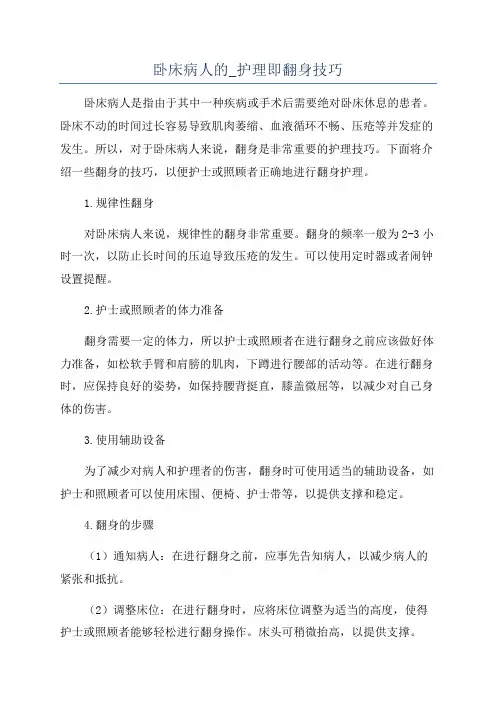 卧床病人的_护理即翻身技巧

卧床病人是指由于其中一种疾病或手术后需要绝对卧床休息的患者。卧床不动的时间过长容易导致肌肉萎缩、血液循环不畅、压疮等并发症的发生。所以，对于卧床病人来说，翻身是非常重要的护理技巧。下面将介绍一些翻身的技巧，以便护士或照顾者正确地进行翻身护理。

1.规律性翻身

对卧床病人来说，规律性的翻身非常重要。翻身的频率一般为2-3小时一次，以防止长时间的压迫导致压疮的发生。可以使用定时器或者闹钟设置提醒。

2.护士或照顾者的体力准备

翻身需要一定的体力，所以护士或照顾者在进行翻身之前应该做好体力准备，如松软手臂和肩膀的肌肉，下蹲进行腰部的活动等。在进行翻身时，应保持良好的姿势，如保持腰背挺直，膝盖微屈等，以减少对自己身体的伤害。

3.使用辅助设备

为了减少对病人和护理者的伤害，翻身时可使用适当的辅助设备，如护士和照顾者可以使用床围、便椅、护士带等，以提供支撑和稳定。

4.翻身的步骤

（1）通知病人：在进行翻身之前，应事先告知病人，以减少病人的紧张和抵抗。

（2）调整床位：在进行翻身时，应将床位调整为适当的高度，使得护士或照顾者能够轻松进行翻身操作。床头可稍微抬高，以提供支撑。